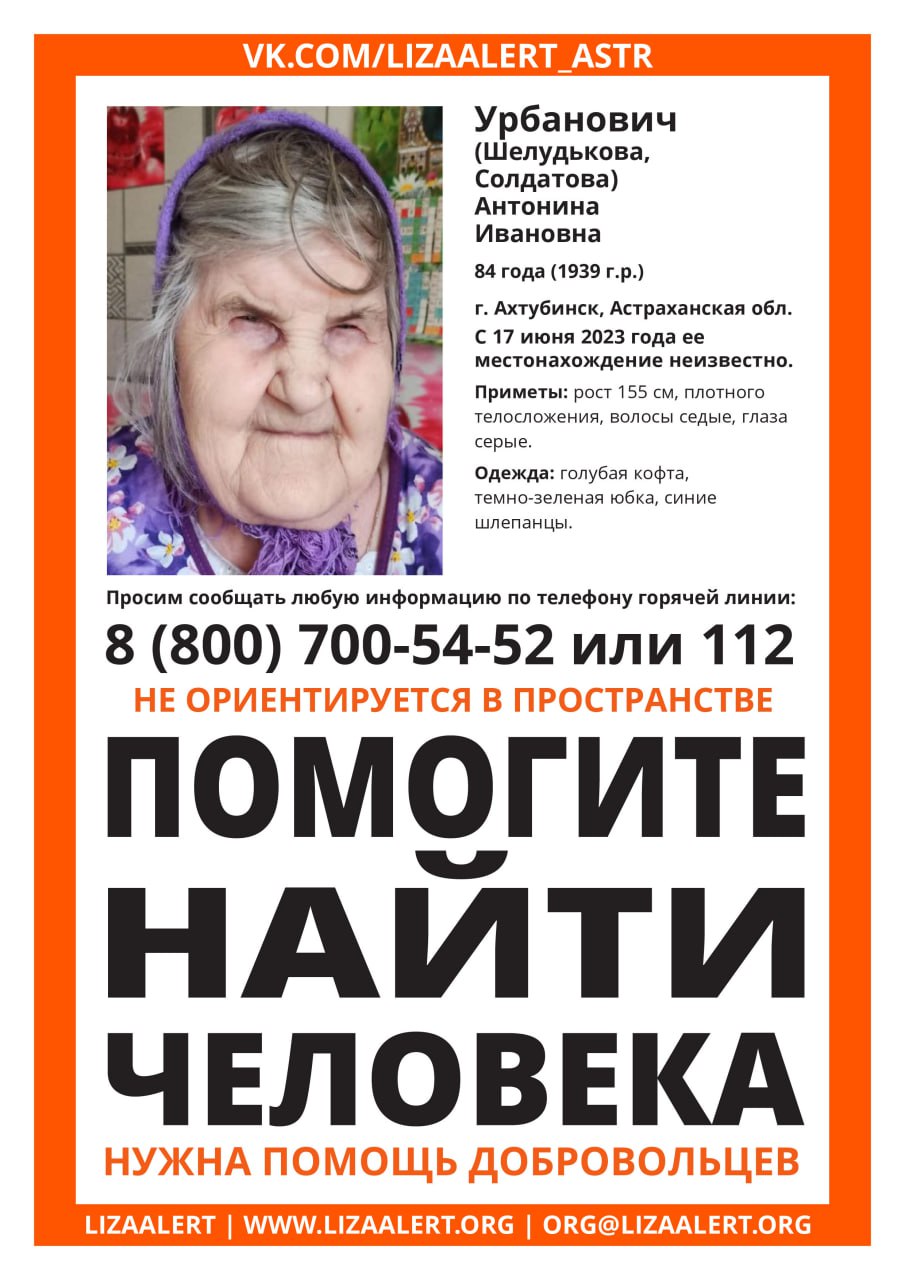 VK.COM/LIZAALERT_ASTR

Урбанович
(Шелудькова,
Солдатова)
Антонина
Ивановна

84 года (1939 г.р.)

г. Ахтубинск, Астраханская обл.
С 17 июня 2023 года ее местонахождение неизвестно.

Приметы: рост 155 см, плотного телосложения, волосы седые, глаза серые.

Одежда: голубая кофта, темно-зеленая юбка, синие шлепанцы.

Просим сообщать любую информацию по телефону горячей линии:

8 (800) 700-54-52 или 112

НЕ ОРИЕНТИРУЕТСЯ В ПРОСТРАНСТВЕ

ПОМОГИТЕ
НАЙТИ
ЧЕЛОВЕКА

НУЖНА ПОМОЩЬ ДОБРОВОЛЬЦЕВ

LIZAALERT | WWW.LIZAALERT.ORG | ORG@LIZAALERT.ORG